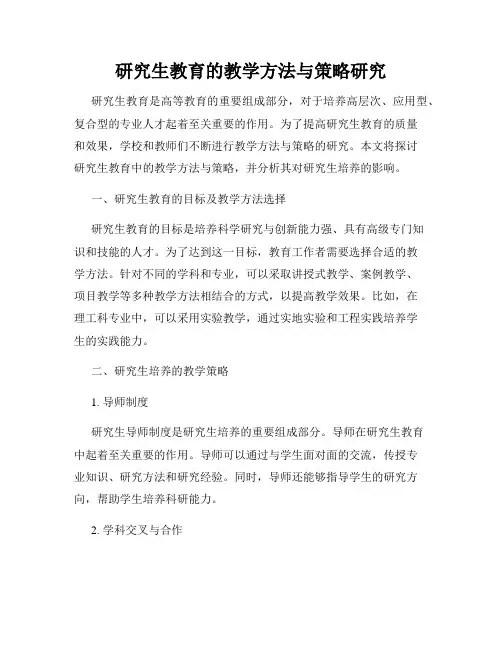 研究生教育的教学方法与策略研究

研究生教育是高等教育的重要组成部分，对于培养高层次、应用型、复合型的专业人才起着至关重要的作用。为了提高研究生教育的质量和效果，学校和教师们不断进行教学方法与策略的研究。本文将探讨研究生教育中的教学方法与策略，并分析其对研究生培养的影响。

一、研究生教育的目标及教学方法选择

研究生教育的目标是培养科学研究与创新能力强、具有高级专门知识和技能的人才。为了达到这一目标，教育工作者需要选择合适的教学方法。针对不同的学科和专业，可以采取讲授式教学、案例教学、项目教学等多种教学方法相结合的方式，以提高教学效果。比如，在理工科专业中，可以采用实验教学，通过实地实验和工程实践培养学生的实践能力。

二、研究生培养的教学策略

1. 导师制度

研究生导师制度是研究生培养的重要组成部分。导师在研究生教育中起着至关重要的作用。导师可以通过与学生面对面的交流，传授专业知识、研究方法和研究经验。同时，导师还能够指导学生的研究方向，帮助学生培养科研能力。

2. 学科交叉与合作